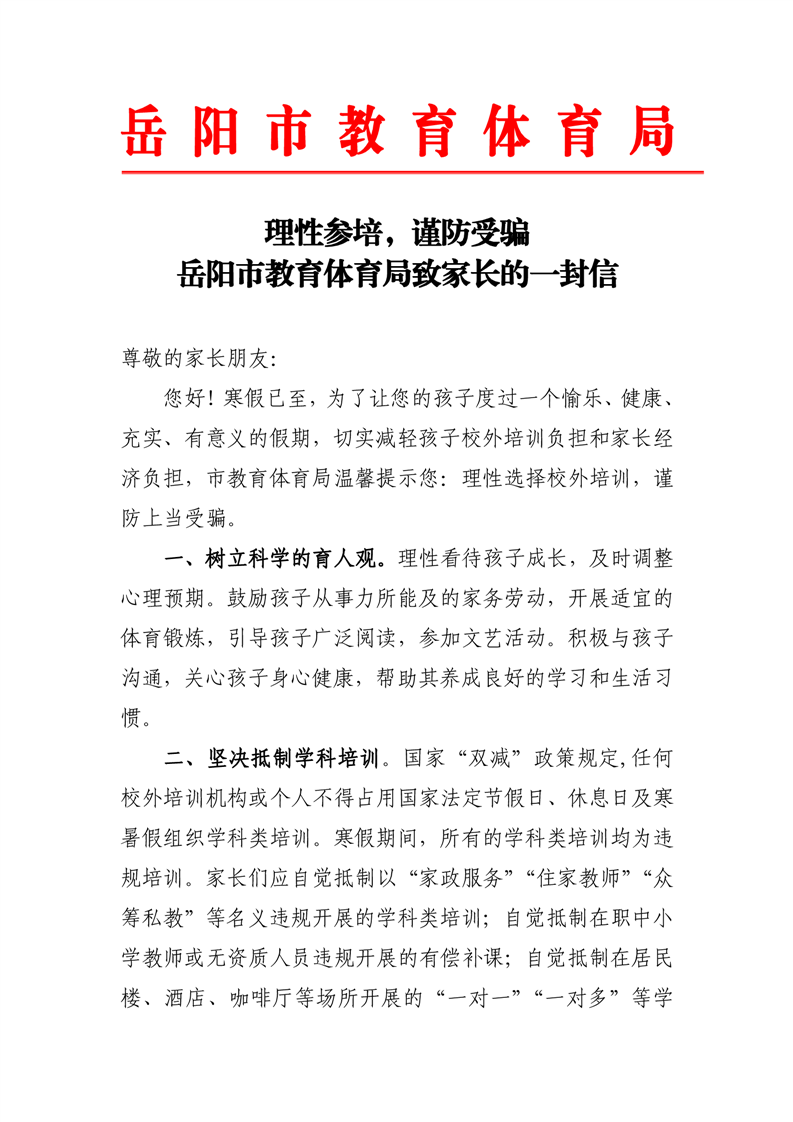 岳阳市教育体育局

理性参培，谨防受骗
岳阳市教育体育局致家长的一封信

尊敬的家长朋友:

您好！寒假已至，为了让您的孩子度过一个愉乐、健康、充实、有意义的假期，切实减轻孩子校外培训负担和家长经济负担，市教育体育局温馨提示您：理性选择校外培训，谨防上当受骗。

一、树立科学的育人观。理性看待孩子成长，及时调整心理预期。鼓励孩子从事力所能及的家务劳动，开展适宜的体育锻炼，引导孩子广泛阅读，参加文艺活动。积极与孩子沟通，关心孩子身心健康，帮助其养成良好的学习和生活习惯。

二、坚决抵制学科培训。国家“双减”政策规定,任何校外培训机构或个人不得占用国家法定节假日、休息日及寒暑假组织学科类培训。寒假期间，所有的学科类培训均为违规培训。家长们应自觉抵制以“家政服务”“住家教师”“众筹私教”等名义违规开展的学科类培训；自觉抵制在职中小学教师或无资质人员违规开展的有偿补课；自觉抵制在居民楼、酒店、咖啡厅等场所开展的“一对一”“一对多”等学